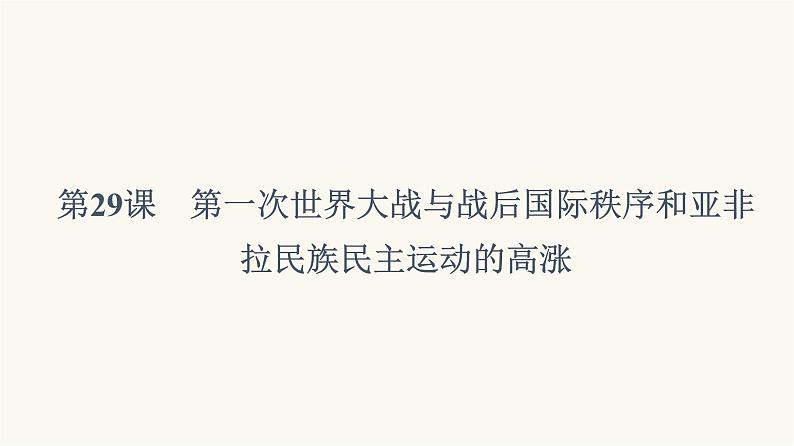 第29课　第一次世界大战与战后国际秩序和亚非拉民族民主运动的高涨